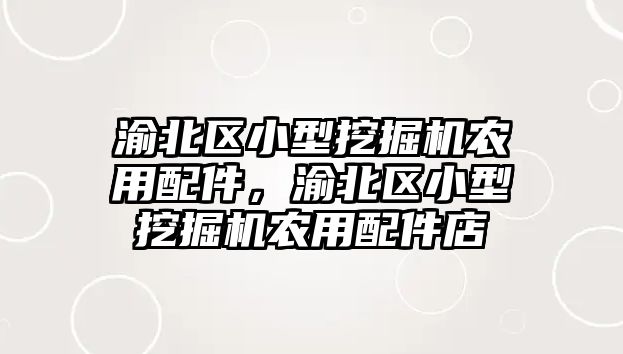 渝北区小型挖掘机农用配件，渝北区小型挖掘机农用配件店